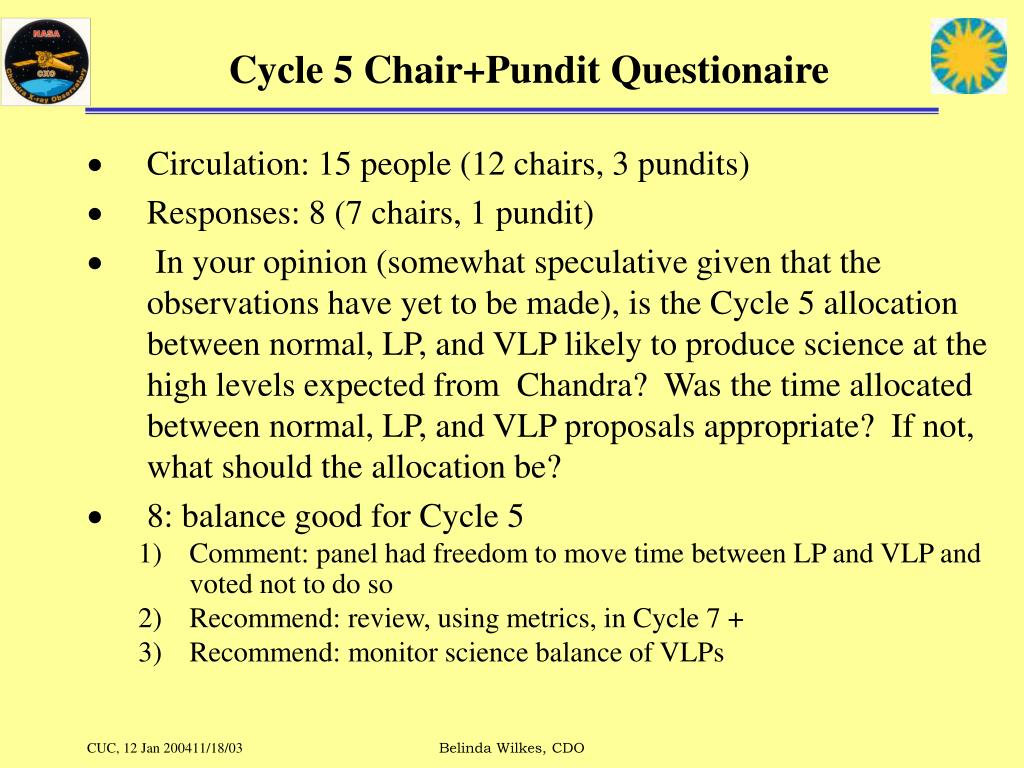 NASA
CXO
Chandra X-ray Observatory

Cycle 5 Chair+Pundit Questionaire

• Circulation: 15 people (12 chairs, 3 pundits)
• Responses: 8 (7 chairs, 1 pundit)
• In your opinion (somewhat speculative given that the observations have yet to be made), is the Cycle 5 allocation between normal, LP, and VLP likely to produce science at the high levels expected from Chandra? Was the time allocated between normal, LP, and VLP proposals appropriate? If not, what should the allocation be?
• 8: balance good for Cycle 5
1) Comment: panel had freedom to move time between LP and VLP and voted not to do so
2) Recommend: review, using metrics, in Cycle 7 +
3) Recommend: monitor science balance of VLPs

CUC, 12 Jan 200411/18/03

Belinda Wilkes, CDO